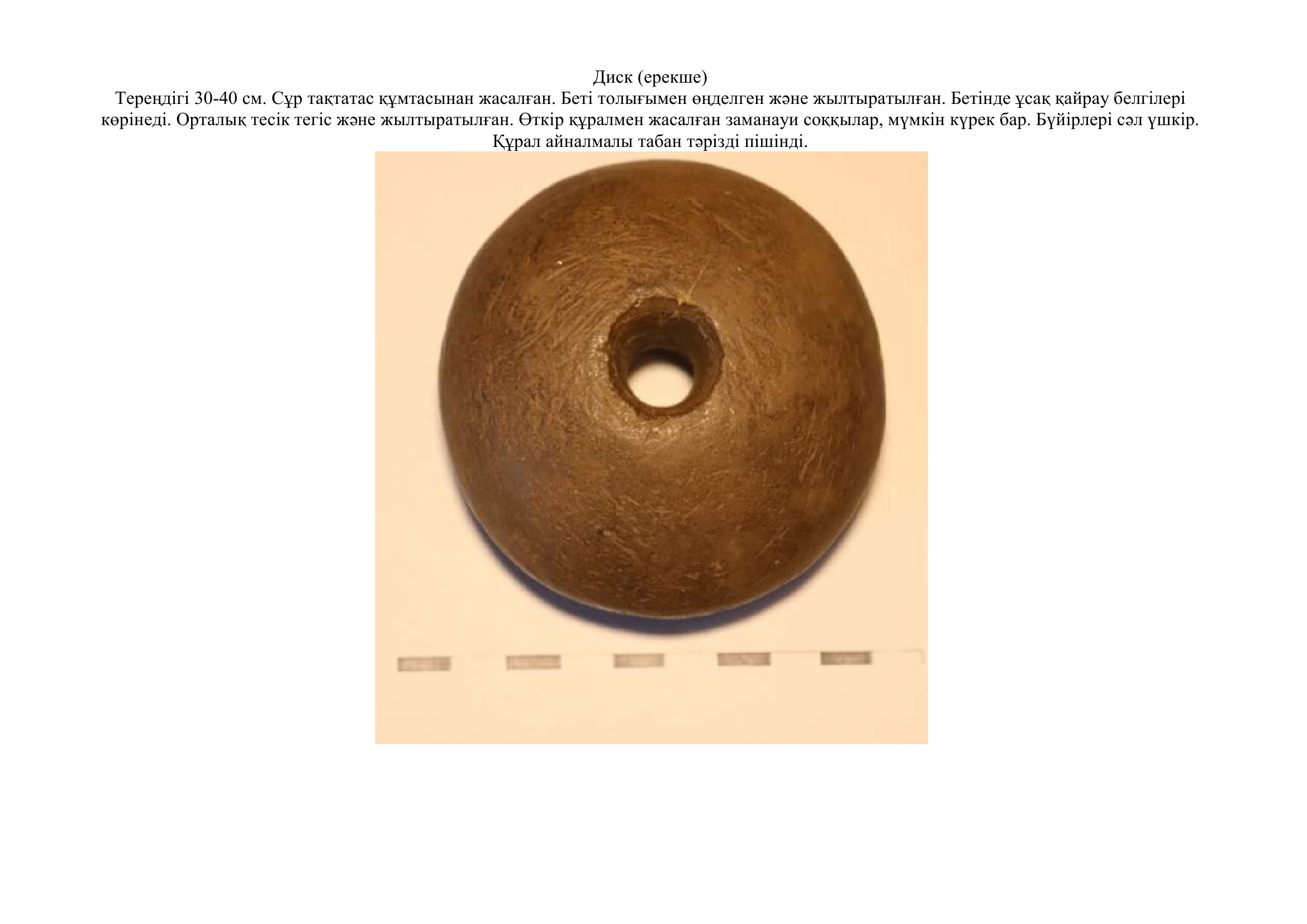 Диск (ерекше)

Тереңдігі 30-40 см. Сұр тақтатас құмтасынан жасалған. Беті толығымен өңделген және жылтыратылған. Бетінде ұсақ қайрау белгілері көрінеді. Орталық тесік тегіс және жылтыратылған. Өткір құралмен жасалған заманауи соққылар, мүмкін күрек бар. Бүйірлері сәл үшкір. Құрал айналмалы табан тәрізді пішінді.